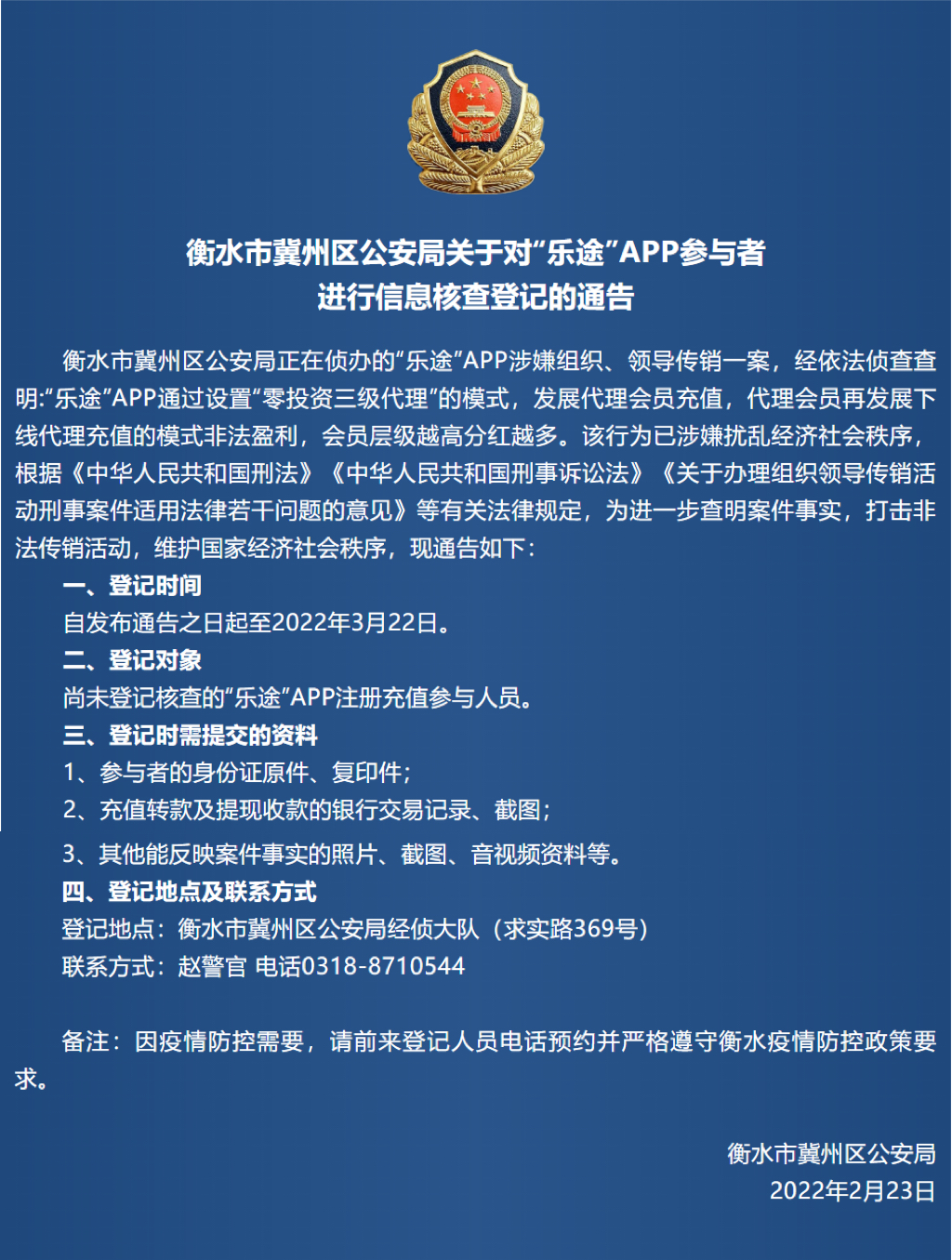 衡水市冀州区公安局关于对“乐途”APP参与者进行信息核查登记的通告

衡水市冀州区公安局正在侦办的“乐途”APP涉嫌组织、领导传销一案，经依法侦查查明:“乐途”APP通过设置“零投资三级代理”的模式，发展代理会员充值，代理会员再发展下线代理充值的模式非法盈利，会员层级越高分红越多。该行为已涉嫌扰乱经济社会秩序，根据《中华人民共和国刑法》《中华人民共和国刑事诉讼法》《关于办理组织领导传销活动刑事案件适用法律若干问题的意见》等有关法律规定，为进一步查明案件事实，打击非法传销活动，维护国家经济社会秩序，现通告如下：

一、登记时间

自发布通告之日起至2022年3月22日。

二、登记对象

尚未登记核查的“乐途”APP注册充值参与人员。

三、登记时需提交的资料

1、参与者的身份证原件、复印件；

2、充值转款及提现收款的银行交易记录、截图；

3、其他能反映案件事实的照片、截图、音视频资料等。

四、登记地点及联系方式

登记地点：衡水市冀州区公安局经侦大队（求实路369号）

联系方式：赵警官 电话0318-8710544

备注：因疫情防控需要，请前来登记人员电话预约并严格遵守衡水疫情防控政策要求。

衡水市冀州区公安局
2022年2月23日